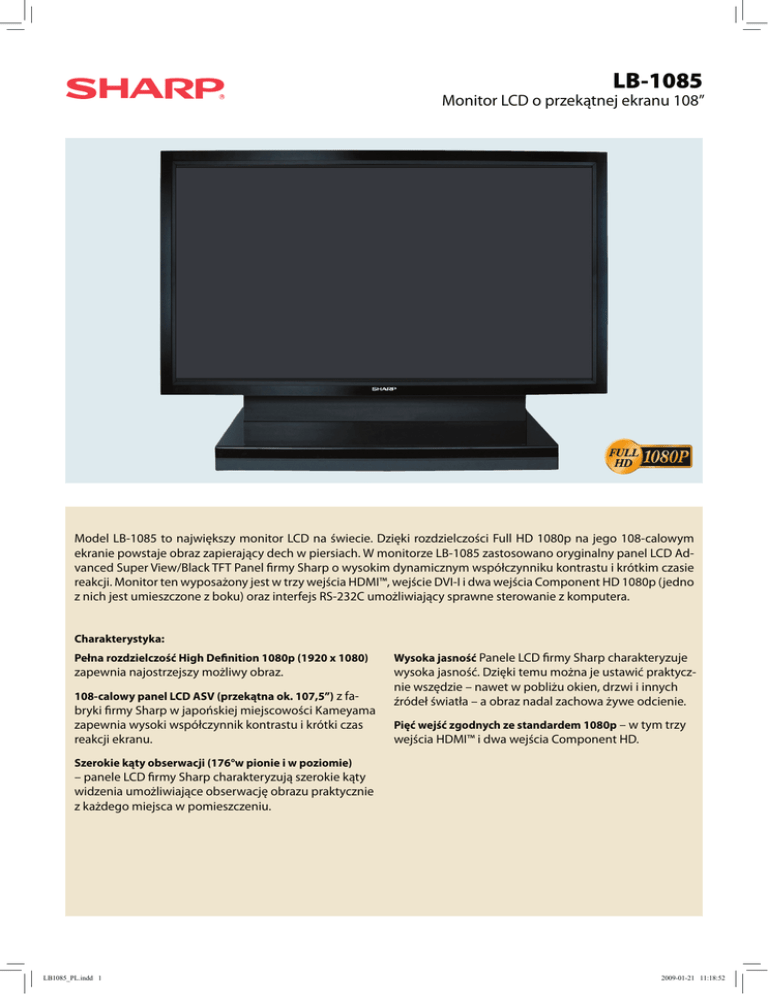 SHARP

LB-1085

Monitor LCD o przekątnej ekranu 108”

SHARP

FULL HD 1080P

Model LB-1085 to największy monitor LCD na świecie. Dzięki rozdzielczości Full HD 1080p na jego 108-calowym ekranie powstaje obraz zapierający dech w piersiach. W monitorze LB-1085 zastosowano oryginalny panel LCD Advanced Super View/Black TFT Panel firmy Sharp o wysokim dynamicznym współczynniku kontrastu i krótkim czasie reakcji. Monitor ten wyposażony jest w trzy wejścia HDMI™, wejście DVI-I i dwa wejścia Component HD 1080p (jedno z nich jest umieszczone z boku) oraz interfejs RS-232C umożliwiający sprawne sterowanie z komputera.

Charakterystyka:

Pełna rozdzielczość High Definition 1080p (1920 x 1080) zapewnia najostrzejszy możliwy obraz.

108-calowy panel LCD ASV (przekątna ok. 107,5”) z fabryki firmy Sharp w japońskiej miejscowości Kameyama zapewnia wysoki współczynnik kontrastu i krótki czas reakcji ekranu.

Szerokie kąty obserwacji (176°w pionie i w poziomie) – panele LCD firmy Sharp charakteryzują szerokie kąty widzenia umożliwiające obserwację obrazu praktycznie z każdego miejsca w pomieszczeniu.

Wysoka jasność Panele LCD firmy Sharp charakteryzuje wysoka jasność. Dzięki temu można je ustawić praktycznie wszędzie – nawet w pobliżu okien, drzwi i innych źródeł światła – a obraz nadal zachowa żywe odcienie.

Pięć wejść zgodnych ze standardem 1080p – w tym trzy wejścia HDMI™ i dwa wejścia Component HD.

LB1085_PL.indd 1

2009-01-21 11:18:52